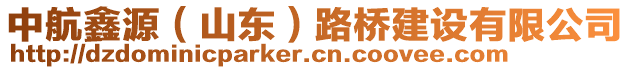 中航鑫源（山东）路桥建设有限公司
http://dzdominicparker.cn.coovee.com